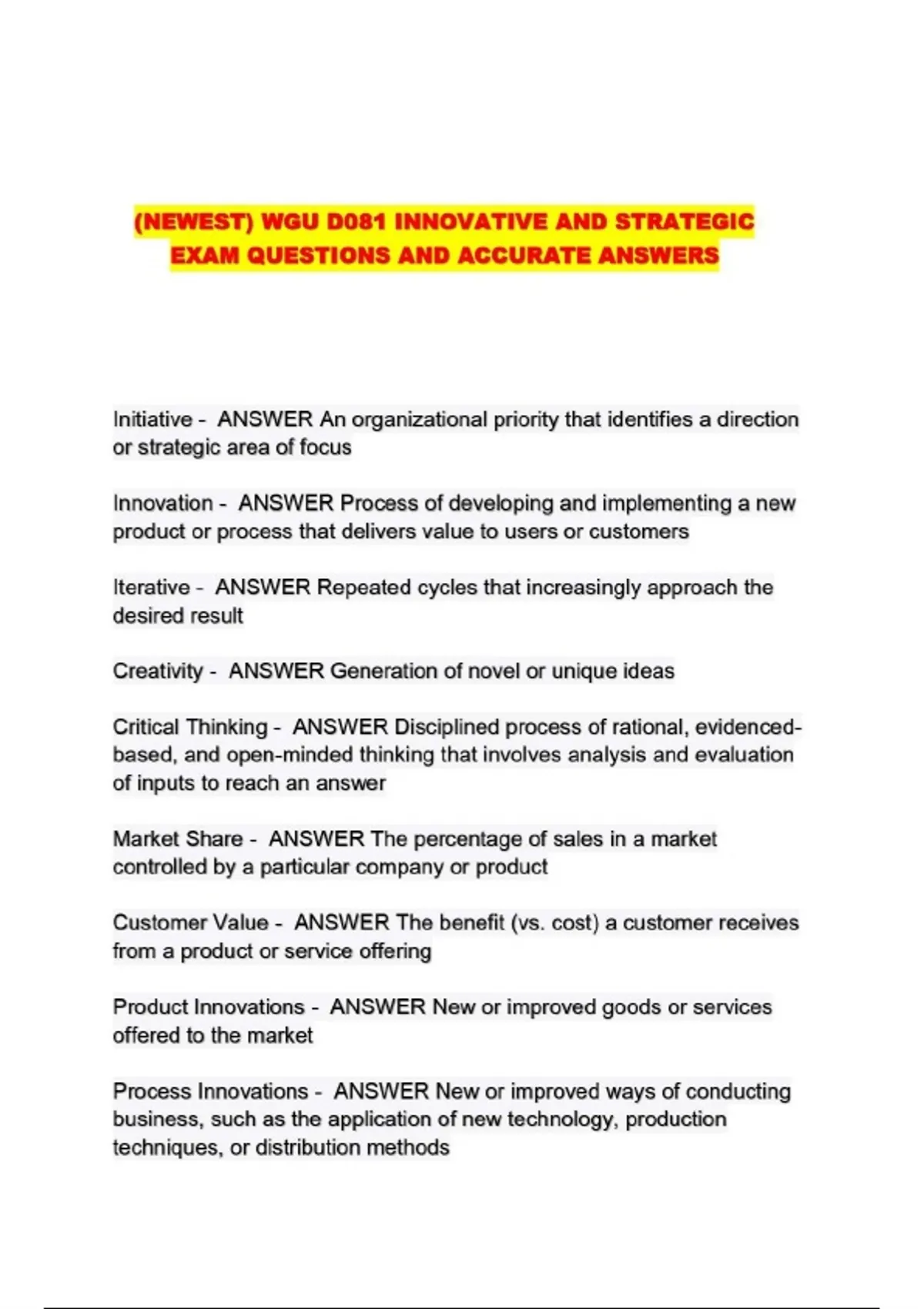 (NEWEST) WGU D081 INNOVATIVE AND STRATEGIC EXAM QUESTIONS AND ACCURATE ANSWERS

Initiative - ANSWER An organizational priority that identifies a direction or strategic area of focus

Innovation - ANSWER Process of developing and implementing a new product or process that delivers value to users or customers

Iterative - ANSWER Repeated cycles that increasingly approach the desired result

Creativity - ANSWER Generation of novel or unique ideas

Critical Thinking - ANSWER Disciplined process of rational, evidenced-based, and open-minded thinking that involves analysis and evaluation of inputs to reach an answer

Market Share - ANSWER The percentage of sales in a market controlled by a particular company or product

Customer Value - ANSWER The benefit (vs. cost) a customer receives from a product or service offering

Product Innovations - ANSWER New or improved goods or services offered to the market

Process Innovations - ANSWER New or improved ways of conducting business, such as the application of new technology, production techniques, or distribution methods